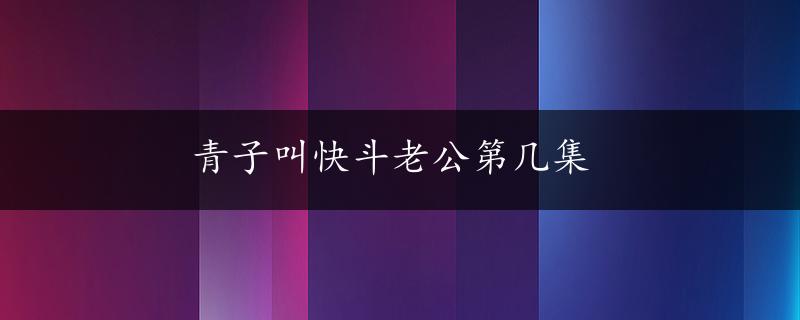 青子叫快斗老公第几集